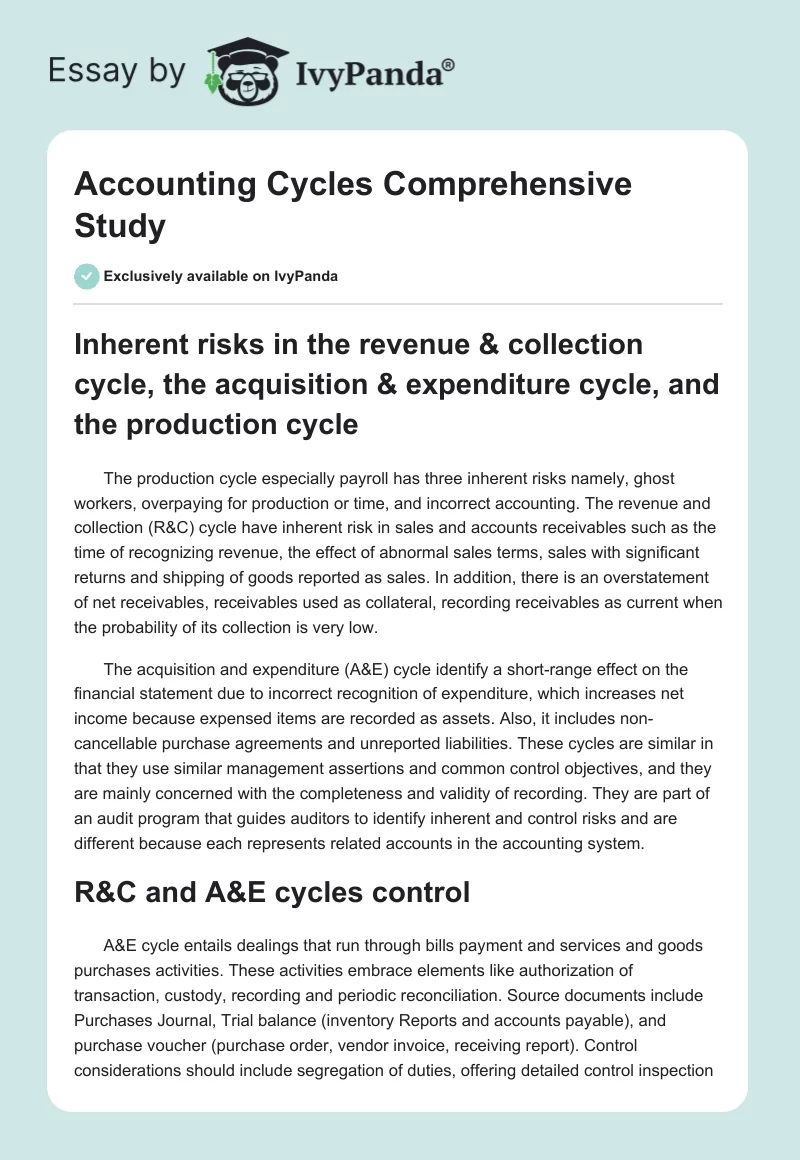 Essay by IvyPanda®

Accounting Cycles Comprehensive Study

Exclusively available on IvyPanda

Inherent risks in the revenue & collection cycle, the acquisition & expenditure cycle, and the production cycle

The production cycle especially payroll has three inherent risks namely, ghost workers, overpaying for production or time, and incorrect accounting. The revenue and collection (R&C) cycle have inherent risk in sales and accounts receivables such as the time of recognizing revenue, the effect of abnormal sales terms, sales with significant returns and shipping of goods reported as sales. In addition, there is an overstatement of net receivables, receivables used as collateral, recording receivables as current when the probability of its collection is very low.

The acquisition and expenditure (A&E) cycle identify a short-range effect on the financial statement due to incorrect recognition of expenditure, which increases net income because expensed items are recorded as assets. Also, it includes non-cancellable purchase agreements and unreported liabilities. These cycles are similar in that they use similar management assertions and common control objectives, and they are mainly concerned with the completeness and validity of recording. They are part of an audit program that guides auditors to identify inherent and control risks and are different because each represents related accounts in the accounting system.

R&C and A&E cycles control

A&E cycle entails dealings that run through bills payment and services and goods purchases activities. These activities embrace elements like authorization of transaction, custody, recording and periodic reconciliation. Source documents include Purchases Journal, Trial balance (inventory Reports and accounts payable), and purchase voucher (purchase order, vendor invoice, receiving report). Control considerations should include segregation of duties, offering detailed control inspection